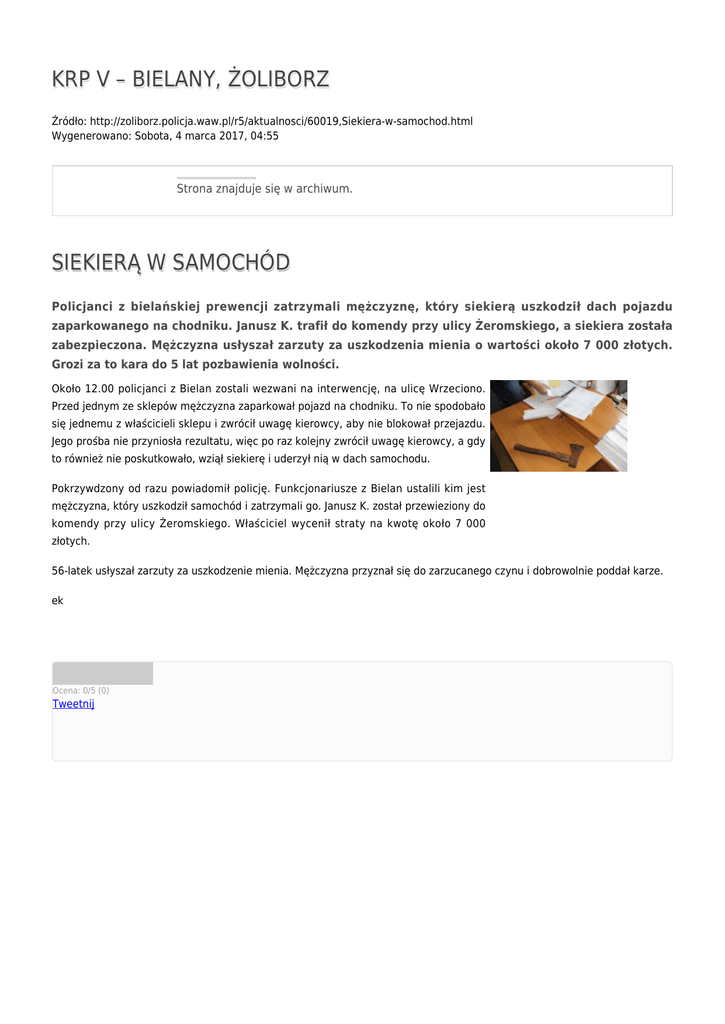 KRP V – BIELANY, ŻOLIBORZ

Źródło: http://zoliborz.policja.waw.pl/r5/aktualnosci/60019,Siekiera-w-samochod.html
Wygenerowano: Sobota, 4 marca 2017, 04:55

Strona znajduje się w archiwum.

SIEKIERĄ W SAMOCHÓD

Policjanci z bielańskiej prewencji zatrzymali mężczyznę, który siekierą uszkodził dach pojazdu zaparkowanego na chodniku. Janusz K. trafił do komendy przy ulicy Żeromskiego, a siekiera została zabezpieczona. Mężczyzna usłyszał zarzuty za uszkodzenia mienia o wartości około 7 000 złotych. Grozi za to kara do 5 lat pozbawienia wolności.

Około 12.00 policjanci z Bielan zostali wezwani na interwencję, na ulicę Wrzeciono. Przed jednym ze sklepów mężczyzna zaparkował pojazd na chodniku. To nie spodobało się jednemu z właścicieli sklepu i zwrócił uwagę kierowcy, aby nie blokował przejazdu. Jego prośba nie przyniosła rezultatu, więc po raz kolejny zwrócił uwagę kierowcy, a gdy to również nie poskutkowało, wziął siekierę i uderzył nią w dach samochodu.

Pokrzywdzony od razu powiadomił policję. Funkcjonariusze z Bielan ustalili kim jest mężczyzna, który uszkodził samochód i zatrzymali go. Janusz K. został przewieziony do komendy przy ulicy Żeromskiego. Właściciel wycenił straty na kwotę około 7 000 złotych.

56-latek usłyszał zarzuty za uszkodzenie mienia. Mężczyzna przyznał się do zarzucanego czynu i dobrowolnie poddał karze.

ek

Ocena: 0/5 (0)
Tweetnij